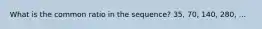 What is the common ratio in the sequence? 35, 70, 140, 280, ...